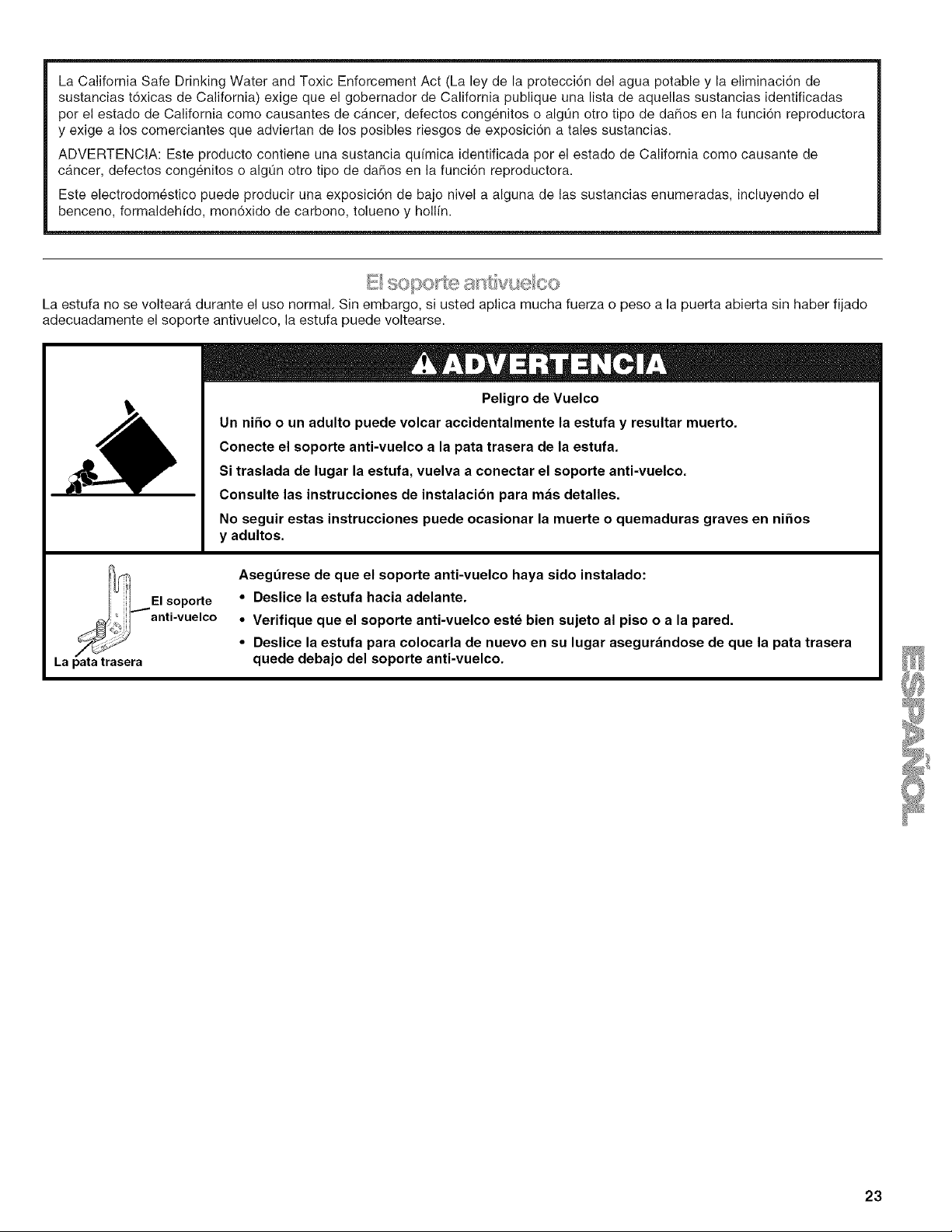 La California Safe Drinking Water and Toxic Enforcement Act (La ley de la protección del agua potable y la eliminación de sustancias tóxicas de California) exige que el gobernador de California publique una lista de aquellas sustancias identificadas por el estado de California como causantes de cáncer, defectos congénitos o algún otro tipo de daños en la función reproductora y exige a los comerciantes que adviertan de los posibles riesgos de exposición a tales sustancias.

ADVERTENCIA: Este producto contiene una sustancia química identificada por el estado de California como causante de cáncer, defectos congénitos o algún otro tipo de daños en la función reproductora.

Este electrodoméstico puede producir una exposición de bajo nivel a alguna de las sustancias enumeradas, incluyendo el benceno, formaldehído, monóxido de carbono, tolueno y hollín.

El soporte antivuelco

La estufa no se volteará durante el uso normal. Sin embargo, si usted aplica mucha fuerza o peso a la puerta abierta sin haber fijado adecuadamente el soporte antivuelco, la estufa puede voltearse.

ADVERTENCIA

Peligro de Vuelco

Un niño o un adulto puede volcar accidentalmente la estufa y resultar muerto.

Conecte el soporte anti-vuelco a la pata trasera de la estufa.

Si traslada de lugar la estufa, vuelva a conectar el soporte anti-vuelco.

Consulte las instrucciones de instalación para más detalles.

No seguir estas instrucciones puede ocasionar la muerte o quemaduras graves en niños y adultos.

El soporte anti-vuelco

La pata trasera

Asegúrese de que el soporte anti-vuelco haya sido instalado:
• Deslice la estufa hacia adelante.
• Verifique que el soporte anti-vuelco esté bien sujeto al piso o a la pared.
• Deslice la estufa para colocarla de nuevo en su lugar asegurándose de que la pata trasera quede debajo del soporte anti-vuelco.

ESPAÑOL

23